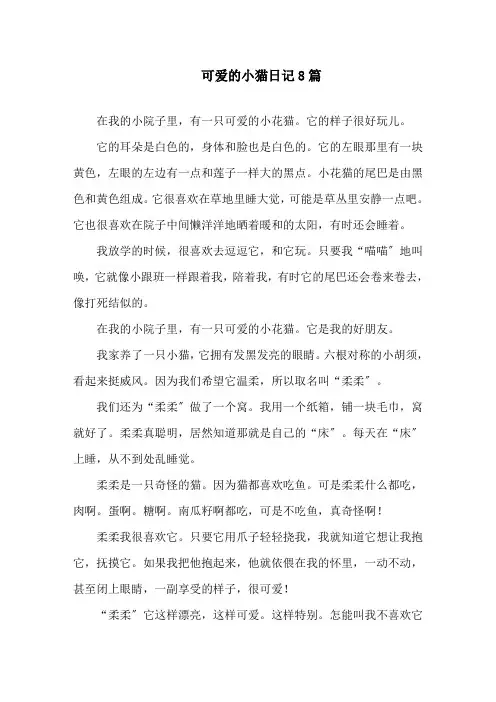 可爱的小猫日记8篇

在我的小院子里，有一只可爱的小花猫。它的样子很好玩儿。

它的耳朵是白色的，身体和脸也是白色的。它的左眼那里有一块黄色，左眼的左边有一点和莲子一样大的黑点。小花猫的尾巴是由黑色和黄色组成。它很喜欢在草地里睡大觉，可能是草丛里安静一点吧。它也很喜欢在院子中间懒洋洋地晒着暖和的太阳，有时还会睡着。

我放学的时候，很喜欢去逗逗它，和它玩。只要我“喵喵”地叫唤，它就像小跟班一样跟着我，陪着我，有时它的尾巴还会卷来卷去，像打死结似的。

在我的小院子里，有一只可爱的小花猫。它是我的好朋友。

我家养了一只小猫，它拥有发黑发亮的眼睛。六根对称的小胡须，看起来挺威风。因为我们希望它温柔，所以取名叫“柔柔”。

我们还为“柔柔”做了一个窝。我用一个纸箱，铺一块毛巾，窝就好了。柔柔真聪明，居然知道那就是自己的“床”。每天在“床”上睡，从不到处乱睡觉。

柔柔是一只奇怪的猫。因为猫都喜欢吃鱼。可是柔柔什么都吃，肉啊。蛋啊。糖啊。南瓜籽啊都吃，可是不吃鱼，真奇怪啊！

柔柔我很喜欢它。只要它用爪子轻轻挠我，我就知道它想让我抱它，抚摸它。如果我把他抱起来，他就依偎在我的怀里，一动不动，甚至闭上眼睛，一副享受的样子，很可爱！

“柔柔”它这样漂亮，这样可爱。这样特别。怎能叫我不喜欢它